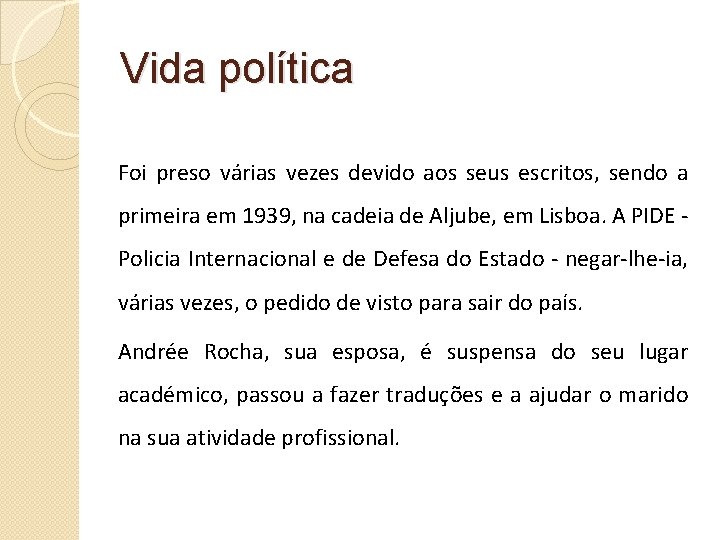 Vida política

Foi preso várias vezes devido aos seus escritos, sendo a primeira em 1939, na cadeia de Aljube, em Lisboa. A PIDE - Policia Internacional e de Defesa do Estado - negar-lhe-ia, várias vezes, o pedido de visto para sair do país.

Andrée Rocha, sua esposa, é suspensa do seu lugar académico, passou a fazer traduções e a ajudar o marido na sua atividade profissional.